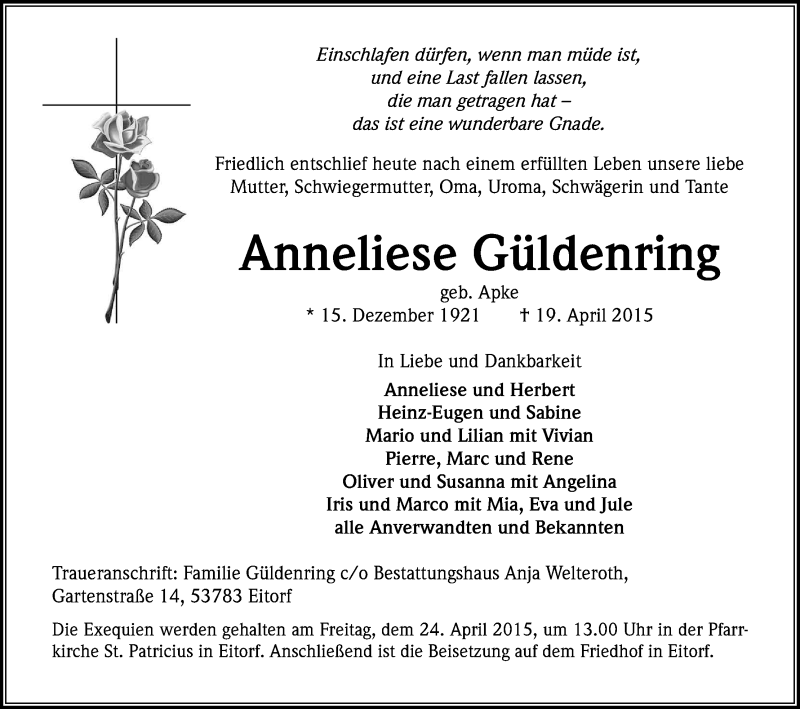 Einschlafen dürfen, wenn man müde ist,
und eine Last fallen lassen,
die man getragen hat –
das ist eine wunderbare Gnade.

Friedlich entschlief heute nach einem erfüllten Leben unsere liebe Mutter, Schwiegermutter, Oma, Uroma, Schwägerin und Tante

Anneliese Güldenring

geb. Apke
* 15. Dezember 1921 † 19. April 2015

In Liebe und Dankbarkeit

Anneliese und Herbert
Heinz-Eugen und Sabine
Mario und Lilian mit Vivian
Pierre, Marc und Rene
Oliver und Susanna mit Angelina
Iris und Marco mit Mia, Eva und Jule
alle Anverwandten und Bekannten

Traueranschrift: Familie Güldenring c/o Bestattungshaus Anja Welteroth, Gartenstraße 14, 53783 Eitorf

Die Exequien werden gehalten am Freitag, dem 24. April 2015, um 13.00 Uhr in der Pfarrkirche St. Patricius in Eitorf. Anschließend ist die Beisetzung auf dem Friedhof in Eitorf.